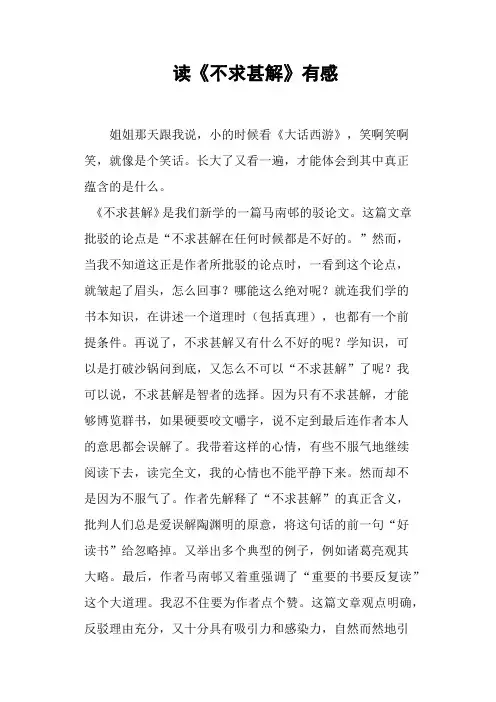 读《不求甚解》有感

姐姐那天跟我说，小的时候看《大话西游》，笑啊笑啊笑，就像是个笑话。长大了又看一遍，才能体会到其中真正蕴含的是什么。

《不求甚解》是我们新学的一篇马南邨的驳论文。这篇文章批驳的论点是“不求甚解在任何时候都是不好的。”然而，当我不知道这正是作者所批驳的论点时，一看到这个论点，就皱起了眉头，怎么回事？哪能这么绝对呢？就连我们学的书本知识，在讲述一个道理时（包括真理），也都有一个前提条件。再说了，不求甚解又有什么不好的呢？学知识，可以是打破沙锅问到底，又怎么不可以“不求甚解”了呢？我可以说，不求甚解是智者的选择。因为只有不求甚解，才能够博览群书，如果硬要咬文嚼字，说不定到最后连作者本人的意思都会误解了。我带着这样的心情，有些不服气地继续阅读下去，读完全文，我的心情也不能平静下来。然而却不是因为不服气了。作者先解释了“不求甚解”的真正含义，批判人们总是爱误解陶渊明的原意，将这句话的前一句“好读书”给忽略掉。又举出多个典型的例子，例如诸葛亮观其大略。最后，作者马南邨又着重强调了“重要的书要反复读”这个大道理。我忍不住要为作者点个赞。这篇文章观点明确，反驳理由充分，又十分具有吸引力和感染力，自然而然地引